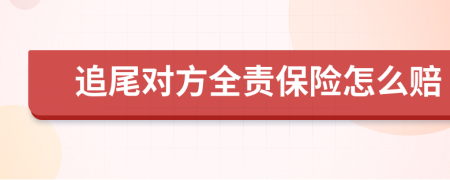 追尾对方全责保险怎么赔